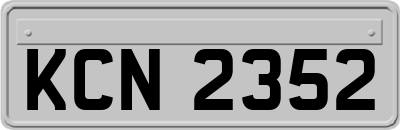 KCN 2352